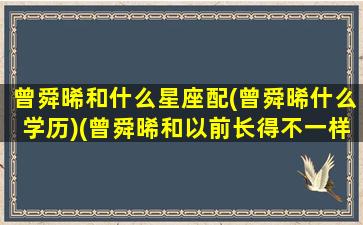 曾舜晞和什么星座配(曾舜晞什么学历)(曾舜晞和以前长得不一样